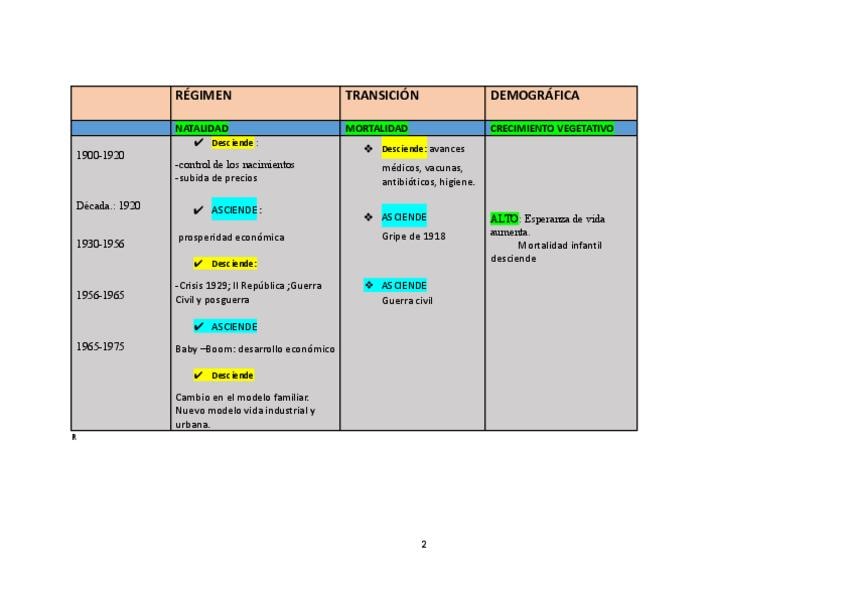 |  | RÉGIMEN | TRANSICIÓN | DEMOGRÁFICA |
|---|---|---|---|
|  | NATALIDAD | MORTALIDAD | CRECIMIENTO VEGETATIVO |
| 1900-1920 Década.: 1920 1930-1956 1956-1965 1965-1975 | ✔ Desciende : -control de los nacimientos -subida de precios ✔ ASCIENDE : prosperidad económica ✔ Desciende: -Crisis 1929; II República ;Guerra Civil y posguerra ✔ ASCIENDE Baby –Boom: desarrollo económico ✔ Desciende Cambio en el modelo familiar. Nuevo modelo vida industrial y urbana. | ❖ Desciende: avances médicos, vacunas, antibióticos, higiene. ❖ ASCIENDE Gripe de 1918 ❖ ASCIENDE Guerra civil | ALTO: Esperanza de vida aumenta. Mortalidad infantil desciende |

R

2